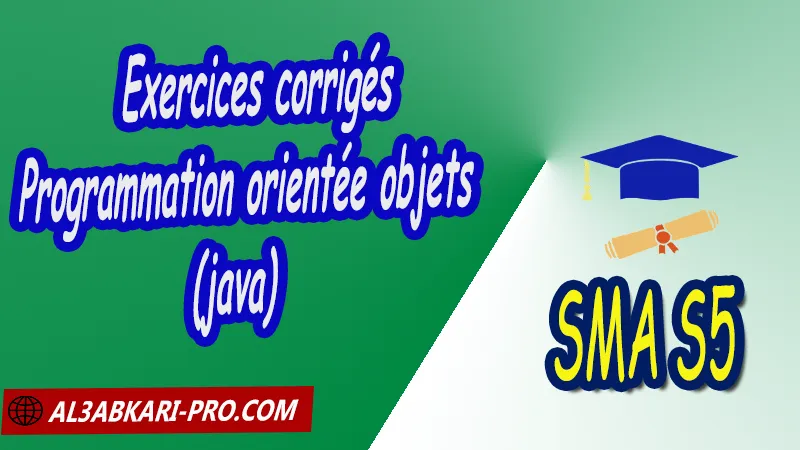 Exercices corrigés
Programmation orientée objets
(java)

SMA S5

AL3ABKARI-PRO.COM